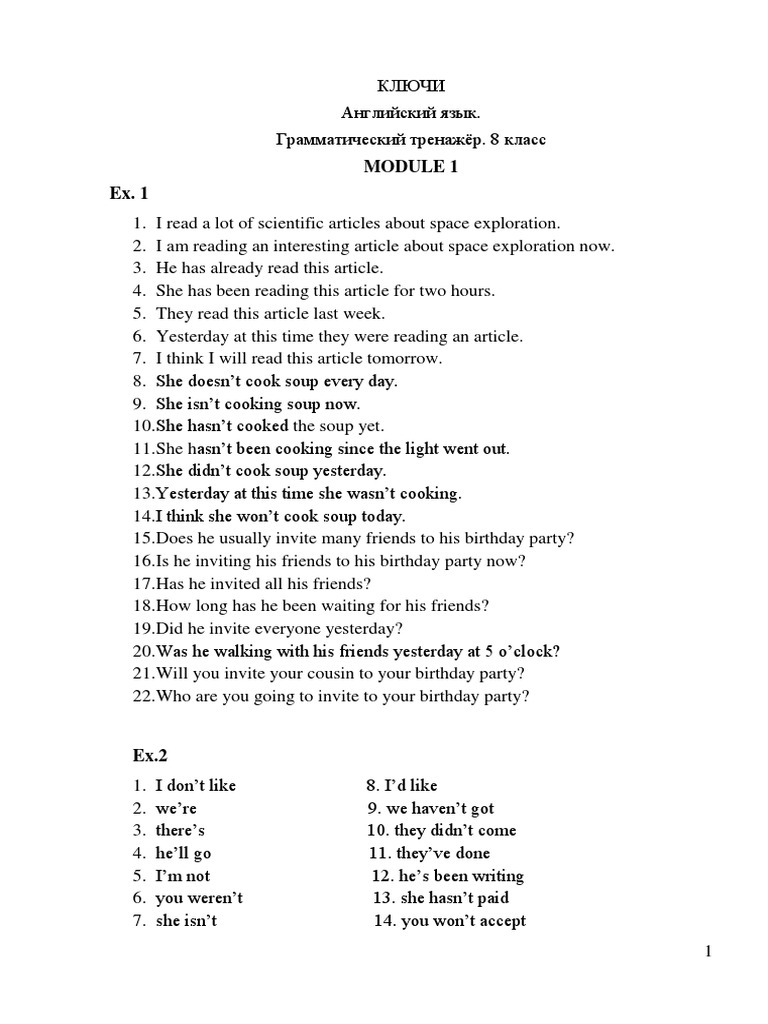 КЛЮЧИ
Английский язык.
Грамматический тренажёр. 8 класс
MODULE 1

Ex. 1

1. I read a lot of scientific articles about space exploration.
2. I am reading an interesting article about space exploration now.
3. He has already read this article.
4. She has been reading this article for two hours.
5. They read this article last week.
6. Yesterday at this time they were reading an article.
7. I think I will read this article tomorrow.
8. She doesn't cook soup every day.
9. She isn't cooking soup now.
10. She hasn't cooked the soup yet.
11. She hasn't been cooking since the light went out.
12. She didn't cook soup yesterday.
13. Yesterday at this time she wasn't cooking.
14. I think she won't cook soup today.
15. Does he usually invite many friends to his birthday party?
16. Is he inviting his friends to his birthday party now?
17. Has he invited all his friends?
18. How long has he been waiting for his friends?
19. Did he invite everyone yesterday?
20. Was he walking with his friends yesterday at 5 o'clock?
21. Will you invite your cousin to your birthday party?
22. Who are you going to invite to your birthday party?

Ex.2

1. I don't like
2. we're
3. there's
4. he'll go
5. I'm not
6. you weren't
7. she isn't

8. I'd like
9. we haven't got
10. they didn't come
11. they've done
12. he's been writing
13. she hasn't paid
14. you won't accept

1